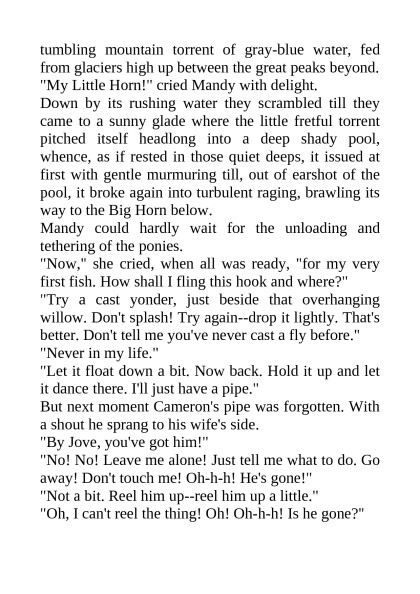 tumbling mountain torrent of gray-blue water, fed from glaciers high up between the great peaks beyond.
"My Little Horn!" cried Mandy with delight.
Down by its rushing water they scrambled till they came to a sunny glade where the little fretful torrent pitched itself headlong into a deep shady pool, whence, as if rested in those quiet deeps, it issued at first with gentle murmuring till, out of earshot of the pool, it broke again into turbulent raging, brawling its way to the Big Horn below.
Mandy could hardly wait for the unloading and tethering of the ponies.
"Now," she cried, when all was ready, "for my very first fish. How shall I fling this hook and where?"
"Try a cast yonder, just beside that overhanging willow. Don't splash! Try again--drop it lightly. That's better. Don't tell me you've never cast a fly before."
"Never in my life."
"Let it float down a bit. Now back. Hold it up and let it dance there. I'll just have a pipe."
But next moment Cameron's pipe was forgotten. With a shout he sprang to his wife's side.
"By Jove, you've got him!"
"No! No! Leave me alone! Just tell me what to do. Go away! Don't touch me! Oh-h-h! He's gone!"
"Not a bit. Reel him up--reel him up a little."
"Oh, I can't reel the thing! Oh! Oh-h-h! Is he gone?"